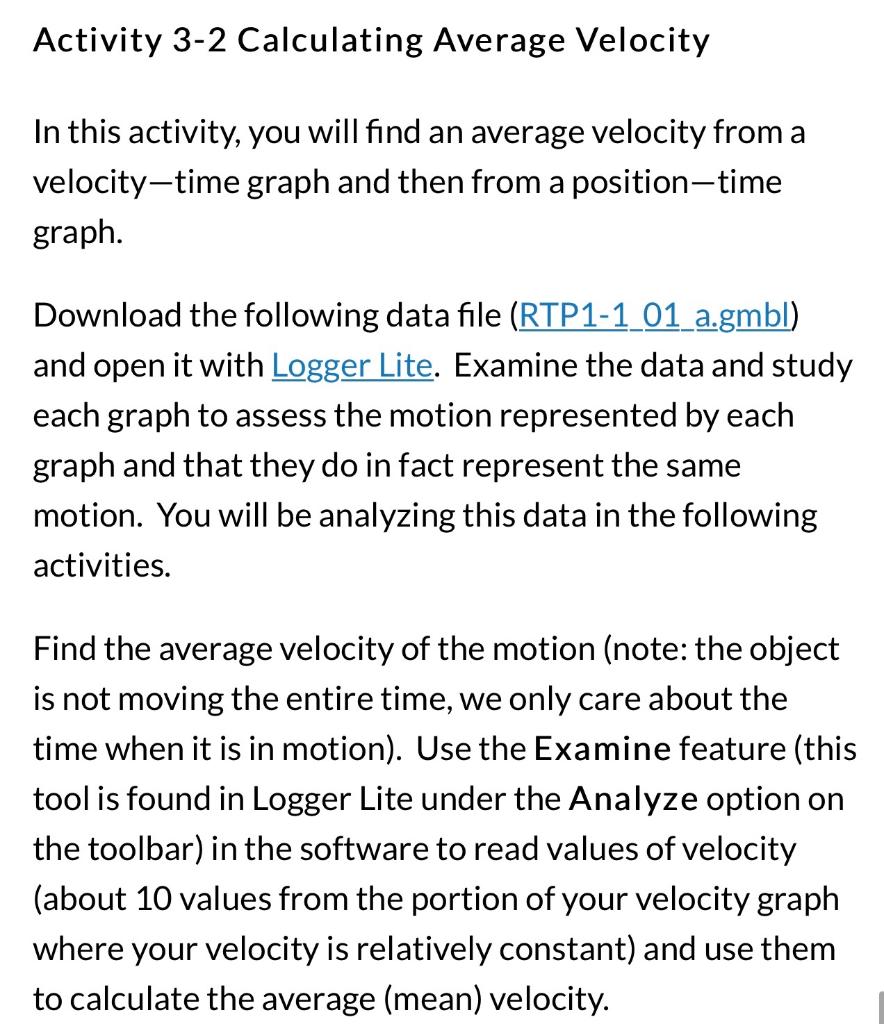 Activity 3-2 Calculating Average Velocity

In this activity, you will find an average velocity from a velocity—time graph and then from a position—time graph.

Download the following data file (RTP1-1_01_a.gmbl) and open it with Logger Lite. Examine the data and study each graph to assess the motion represented by each graph and that they do in fact represent the same motion. You will be analyzing this data in the following activities.

Find the average velocity of the motion (note: the object is not moving the entire time, we only care about the time when it is in motion). Use the Examine feature (this tool is found in Logger Lite under the Analyze option on the toolbar) in the software to read values of velocity (about 10 values from the portion of your velocity graph where your velocity is relatively constant) and use them to calculate the average (mean) velocity.